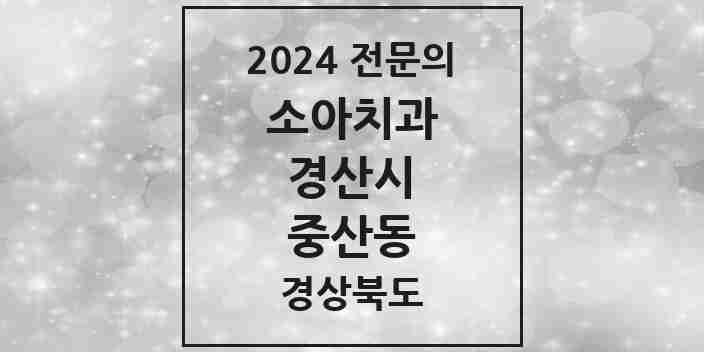 2024 전문의
소아치과
경산시
중산동
경상북도